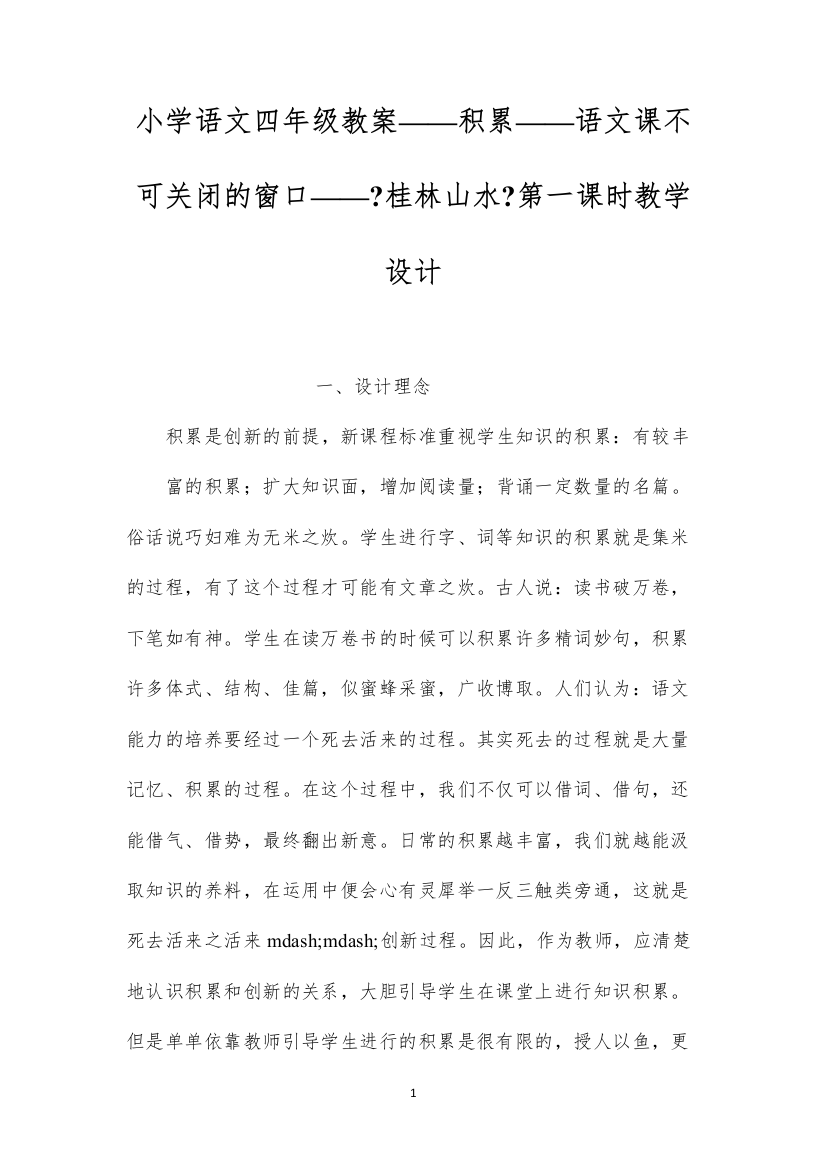 小学语文四年级教案——积累——语文课不可关闭的窗口——?桂林山水?第一课时教学设计

一、设计理念

积累是创新的前提，新课程标准重视学生知识的积累：有较丰富的积累；扩大知识面，增加阅读量；背诵一定数量的名篇。俗话说巧妇难为无米之炊。学生进行字、词等知识的积累就是集米的过程，有了这个过程才可能有文章之炊。古人说：读书破万卷，下笔如有神。学生在读万卷书的时候可以积累许多精词妙句，积累许多体式、结构、佳篇，似蜜蜂采蜜，广收博取。人们认为：语文能力的培养要经过一个死去活来的过程。其实死去的过程就是大量记忆、积累的过程。在这个过程中，我们不仅可以借词、借句，还能借气、借势，最终翻出新意。日常的积累越丰富，我们就越能汲取知识的养料，在运用中便会心有灵犀举一反三触类旁通，这就是死去活来之活来 mdash;mdash;创新过程。因此，作为教师，应清楚地认识积累和创新的关系，大胆引导学生在课堂上进行知识积累。但是单单依靠教师引导学生进行的积累是很有限的，授人以鱼，更

1